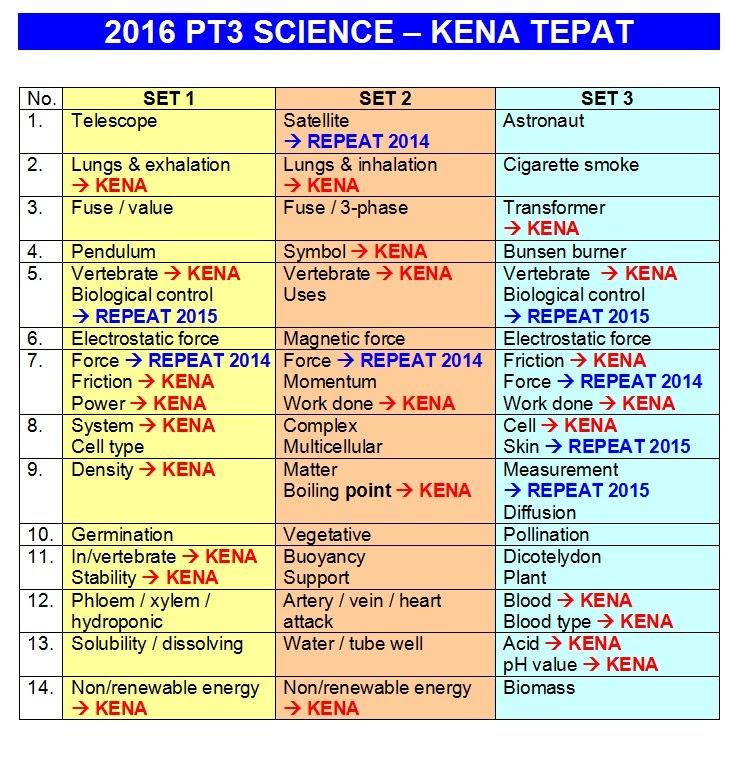 2016 PT3 SCIENCE – KENA TEPAT

| No. | SET 1 | SET 2 | SET 3 |
|---|---|---|---|
| 1. | Telescope | Satellite → REPEAT 2014 | Astronaut |
| 2. | Lungs & exhalation → KENA | Lungs & inhalation → KENA | Cigarette smoke |
| 3. | Fuse / value | Fuse / 3-phase | Transformer → KENA |
| 4. | Pendulum | Symbol → KENA | Bunsen burner |
| 5. | Vertebrate → KENA Biological control → REPEAT 2015 | Vertebrate → KENA Uses | Vertebrate → KENA Biological control → REPEAT 2015 |
| 6. | Electrostatic force | Magnetic force | Electrostatic force |
| 7. | Force → REPEAT 2014 Friction → KENA Power → KENA | Force → REPEAT 2014 Momentum Work done → KENA | Friction → KENA Force → REPEAT 2014 Work done → KENA |
| 8. | System → KENA Cell type | Complex Multicellular | Cell → KENA Skin → REPEAT 2015 |
| 9. | Density → KENA | Matter Boiling point → KENA | Measurement → REPEAT 2015 Diffusion |
| 10. | Germination | Vegetative | Pollination |
| 11. | In/vertebrate → KENA Stability → KENA | Buoyancy Support | Dicotelydon Plant |
| 12. | Phloem / xylem / hydroponic | Artery / vein / heart attack | Blood → KENA Blood type → KENA |
| 13. | Solubility / dissolving | Water / tube well | Acid → KENA pH value → KENA |
| 14. | Non/renewable energy → KENA | Non/renewable energy → KENA | Biomass |